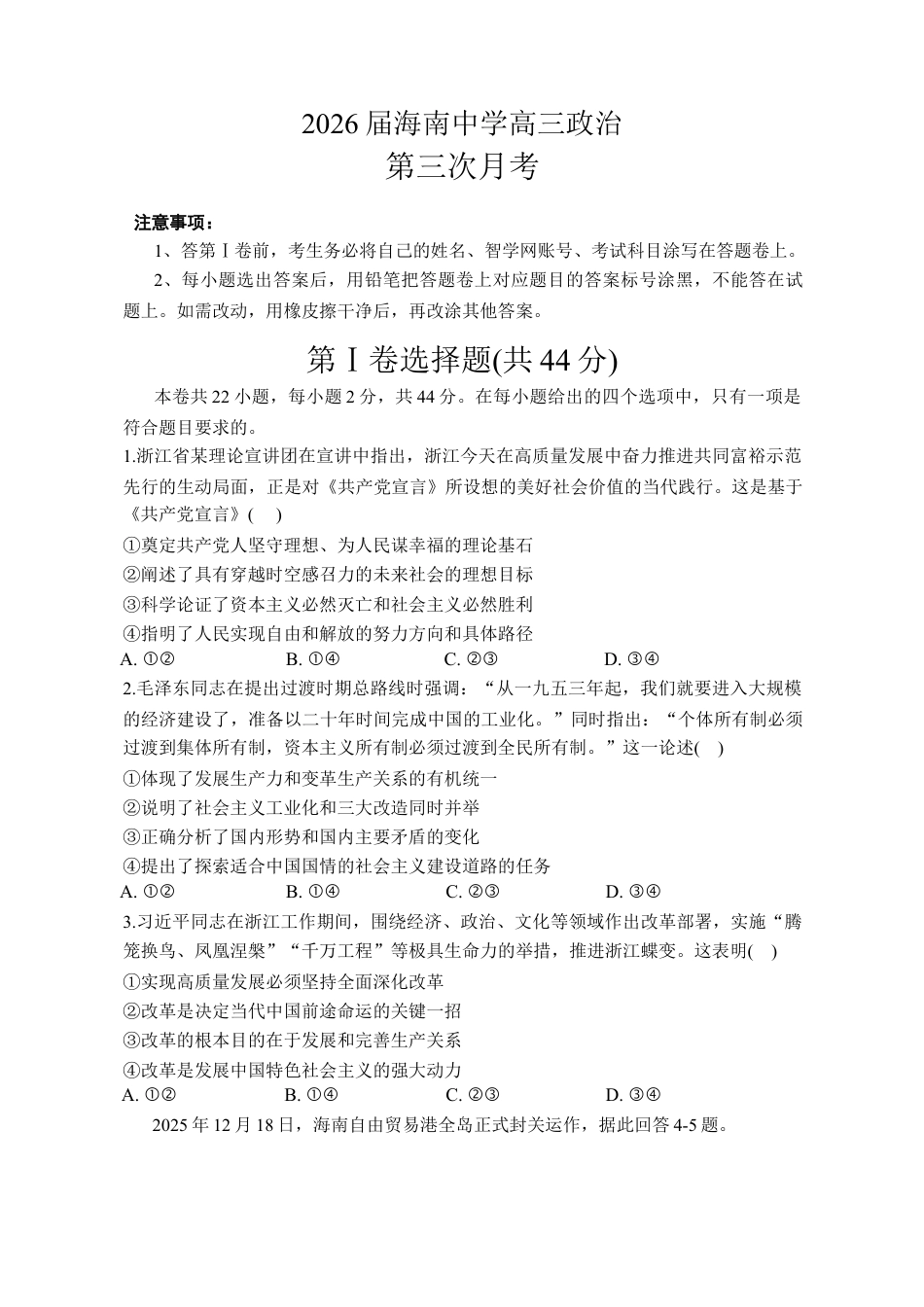 2026 届海南中学高三政治
第三次月考

注意事项：
1、答第Ⅰ卷前，考生务必将自己的姓名、智学网账号、考试科目涂写在答题卷上。
2、每小题选出答案后，用铅笔把答题卷上对应题目的答案标号涂黑，不能答在试题上。如需改动，用橡皮擦干净后，再改涂其他答案。

第Ⅰ卷选择题(共 44 分)

本卷共 22 小题，每小题 2 分，共 44 分。在每小题给出的四个选项中，只有一项是符合题目要求的。
1.浙江省某理论宣讲团在宣讲中指出，浙江今天在高质量发展中奋力推进共同富裕示范先行的生动局面，正是对《共产党宣言》所设想的美好社会价值的当代践行。这是基于《共产党宣言》(    )
①奠定共产党人坚守理想、为人民谋幸福的理论基石
②阐述了具有穿越时空感召力的未来社会的理想目标
③科学论证了资本主义必然灭亡和社会主义必然胜利
④指明了人民实现自由和解放的努力方向和具体路径
A. ①②　　B. ①④　　C. ②③　　D. ③④
2.毛泽东同志在提出过渡时期总路线时强调：“从一九五三年起，我们就要进入大规模的经济建设了，准备以二十年时间完成中国的工业化。”同时指出：“个体所有制必须过渡到集体所有制，资本主义所有制必须过渡到全民所有制。”这一论述(    )
①体现了发展生产力和变革生产关系的有机统一
②说明了社会主义工业化和三大改造同时并举
③正确分析了国内形势和国内主要矛盾的变化
④提出了探索适合中国国情的社会主义建设道路的任务
A. ①②　　B. ①④　　C. ②③　　D. ③④
3.习近平同志在浙江工作期间，围绕经济、政治、文化等领域作出改革部署，实施“腾笼换鸟、凤凰涅槃”“千万工程”等极具生命力的举措，推进浙江蝶变。这表明(    )
①实现高质量发展必须坚持全面深化改革
②改革是决定当代中国前途命运的关键一招
③改革的根本目的在于发展和完善生产关系
④改革是发展中国特色社会主义的强大动力
A. ①②　　B. ①④　　C. ②③　　D. ③④
2025 年 12 月 18 日，海南自由贸易港全岛正式封关运作，据此回答 4-5 题。